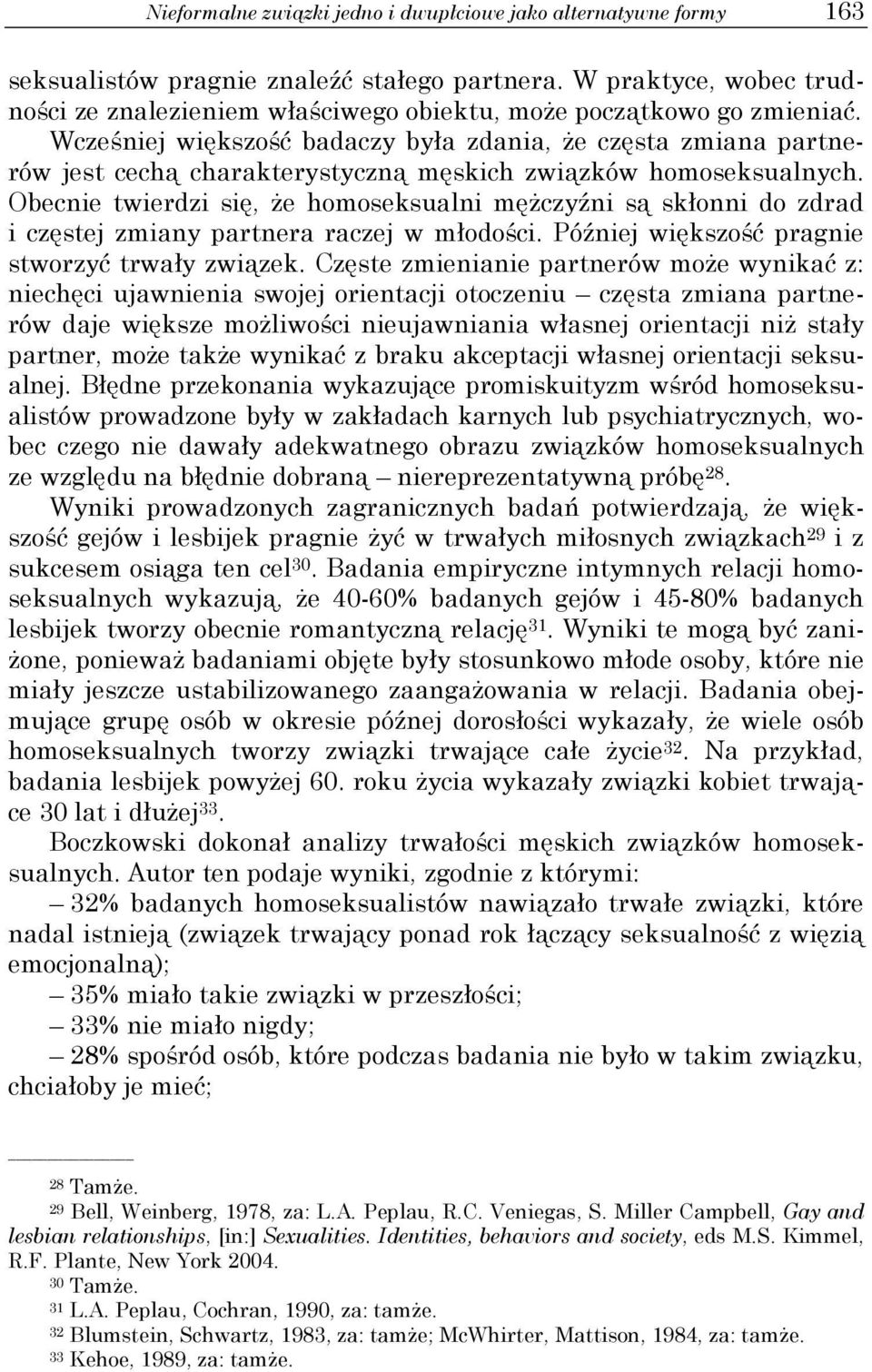 Nieformalne związki jedno i dwupłciowe jako alternatywne formy 163

seksualistów pragnie znaleźć stałego partnera. W praktyce, wobec trudności ze znalezieniem właściwego obiektu, może początkowo go zmieniać. Wcześniej większość badaczy była zdania, że częsta zmiana partnerów jest cechą charakterystyczną męskich związków homoseksualnych. Obecnie twierdzi się, że homoseksualni mężczyźni są skłonni do zdrad i częstej zmiany partnera raczej w młodości. Później większość pragnie stworzyć trwały związek. Częste zmienianie partnerów może wynikać z: niechęci ujawnienia swojej orientacji otoczeniu – częsta zmiana partnerów daje większe możliwości nieujawniania własnej orientacji niż stały partner, może także wynikać z braku akceptacji własnej orientacji seksualnej. Błędne przekonania wykazujące promiskuityzm wśród homoseksualistów prowadzone były w zakładach karnych lub psychiatrycznych, wobec czego nie dawały adekwatnego obrazu związków homoseksualnych ze względu na błędnie dobraną – niereprezentatywną próbę$^{28}$.

Wyniki prowadzonych zagranicznych badań potwierdzają, że większość gejów i lesbijek pragnie żyć w trwałych miłosnych związkach$^{29}$ i z sukcesem osiąga ten cel$^{30}$. Badania empiryczne intymnych relacji homoseksualnych wykazują, że 40-60% badanych gejów i 45-80% badanych lesbijek tworzy obecnie romantyczną relację$^{31}$. Wyniki te mogą być zaniżone, ponieważ badaniami objęte były stosunkowo młode osoby, które nie miały jeszcze ustabilizowanego zaangażowania w relacji. Badania obejmujące grupę osób w okresie późnej dorosłości wykazały, że wiele osób homoseksualnych tworzy związki trwające całe życie$^{32}$. Na przykład, badania lesbijek powyżej 60. roku życia wykazały związki kobiet trwające 30 lat i dłużej$^{33}$.

Boczkowski dokonał analizy trwałości męskich związków homoseksualnych. Autor ten podaje wyniki, zgodnie z którymi:

– 32% badanych homoseksualistów nawiązało trwałe związki, które nadal istnieją (związek trwający ponad rok łączący seksualność z więzią emocjonalną);

– 35% miało takie związki w przeszłości;

– 33% nie miało nigdy;

– 28% spośród osób, które podczas badania nie było w takim związku, chciałoby je mieć;

$^{28}$ Tamże.
$^{29}$ Bell, Weinberg, 1978, za: L.A. Peplau, R.C. Veniegas, S. Miller Campbell, Gay and lesbian relationships, [in:] Sexualities. Identities, behaviors and society, eds M.S. Kimmel, R.F. Plante, New York 2004.
$^{30}$ Tamże.
$^{31}$ L.A. Peplau, Cochran, 1990, za: tamże.
$^{32}$ Blumstein, Schwartz, 1983, za: tamże; McWhirter, Mattison, 1984, za: tamże.
$^{33}$ Kehoe, 1989, za: tamże.